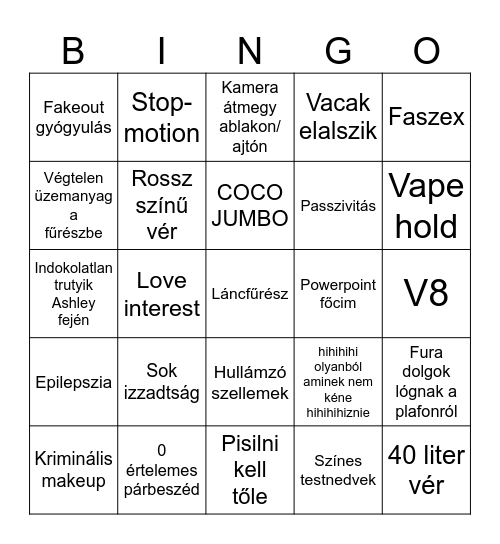 | B | I | N | G | O |
|---|---|---|---|---|
| Fakeout gyógyulás | Stop-motion | Kamera átmegy ablakon/ ajtón | Vacak elalszik | Faszex |
| Végtelen üzemanyag a fűrészbe | Rossz színű vér | COCO JUMBO | Passzivitás | Vape hold |
| Indokolatlan trutyik Ashley fején | Love interest | Láncfűrész | Powerpoint főcim | V8 |
| Epilepszia | Sok izzadtság | Hullámzó szellemek | hihihihi olyanból aminek nem kéne hihihihiznie | Fura dolgok lógnak a plafonról |
| Kriminális makeup | 0 értelemes párbeszéd | Pisilni kell tőle | Színes testnedvek | 40 liter vér |